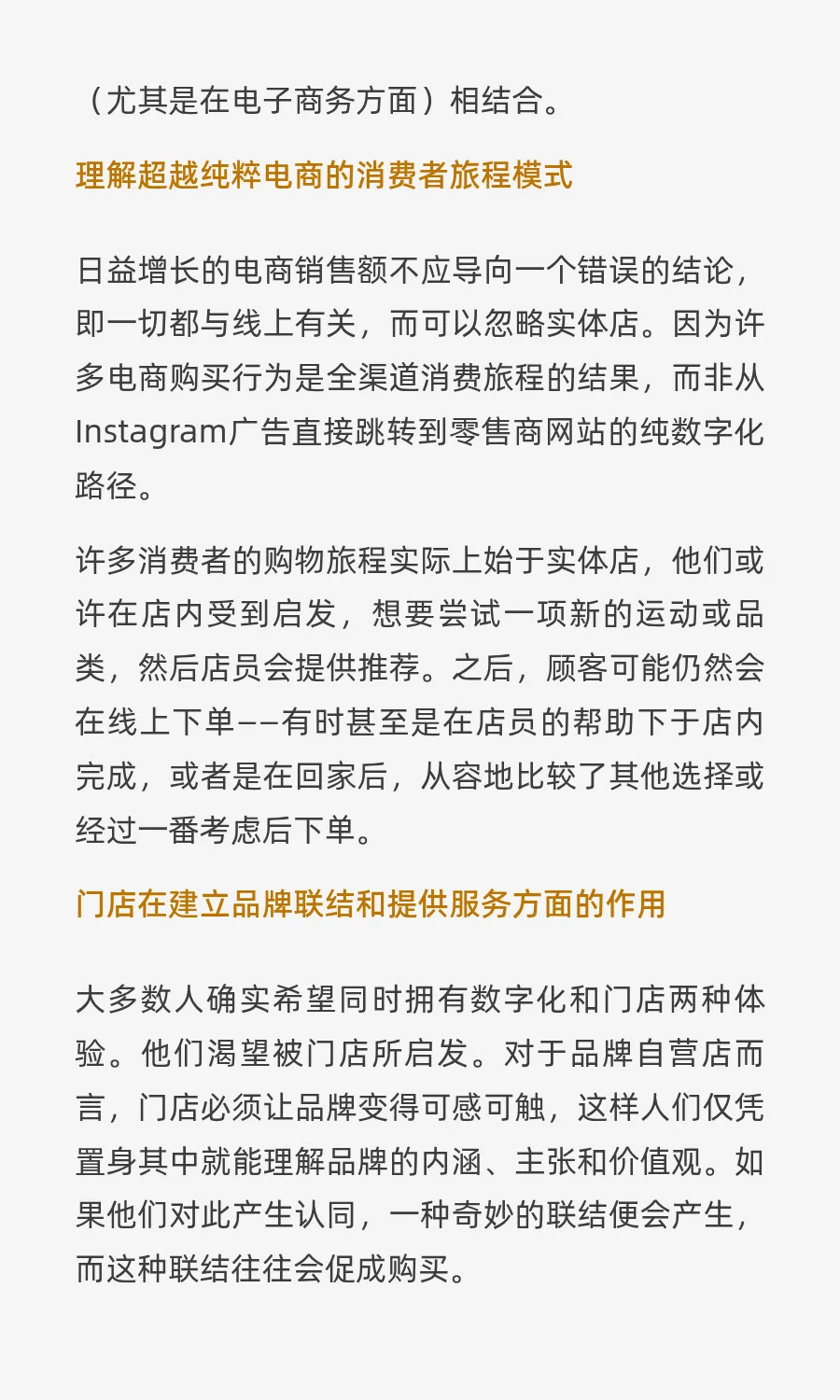 （尤其是在电子商务方面）相结合。

理解超越纯粹电商的消费者旅程模式

日益增长的电商销售额不应导向一个错误的结论，即一切都与线上有关，而可以忽略实体店。因为许多电商购买行为是全渠道消费旅程的结果，而非从Instagram广告直接跳转到零售商网站的纯数字化路径。

许多消费者的购物旅程实际上始于实体店，他们或许在店内受到启发，想要尝试一项新的运动或品类，然后店员会提供推荐。之后，顾客可能仍然会在线上下单——有时甚至是在店员的帮助下于店内完成，或者是在回家后，从容地比较了其他选择或经过一番考虑后下单。

门店在建立品牌联结和提供服务方面的作用

大多数人确实希望同时拥有数字化和门店两种体验。他们渴望被门店所启发。对于品牌自营店而言，门店必须让品牌变得可感可触，这样人们仅凭置身其中就能理解品牌的内涵、主张和价值观。如果他们对此产生认同，一种奇妙的联结便会产生，而这种联结往往会促成购买。